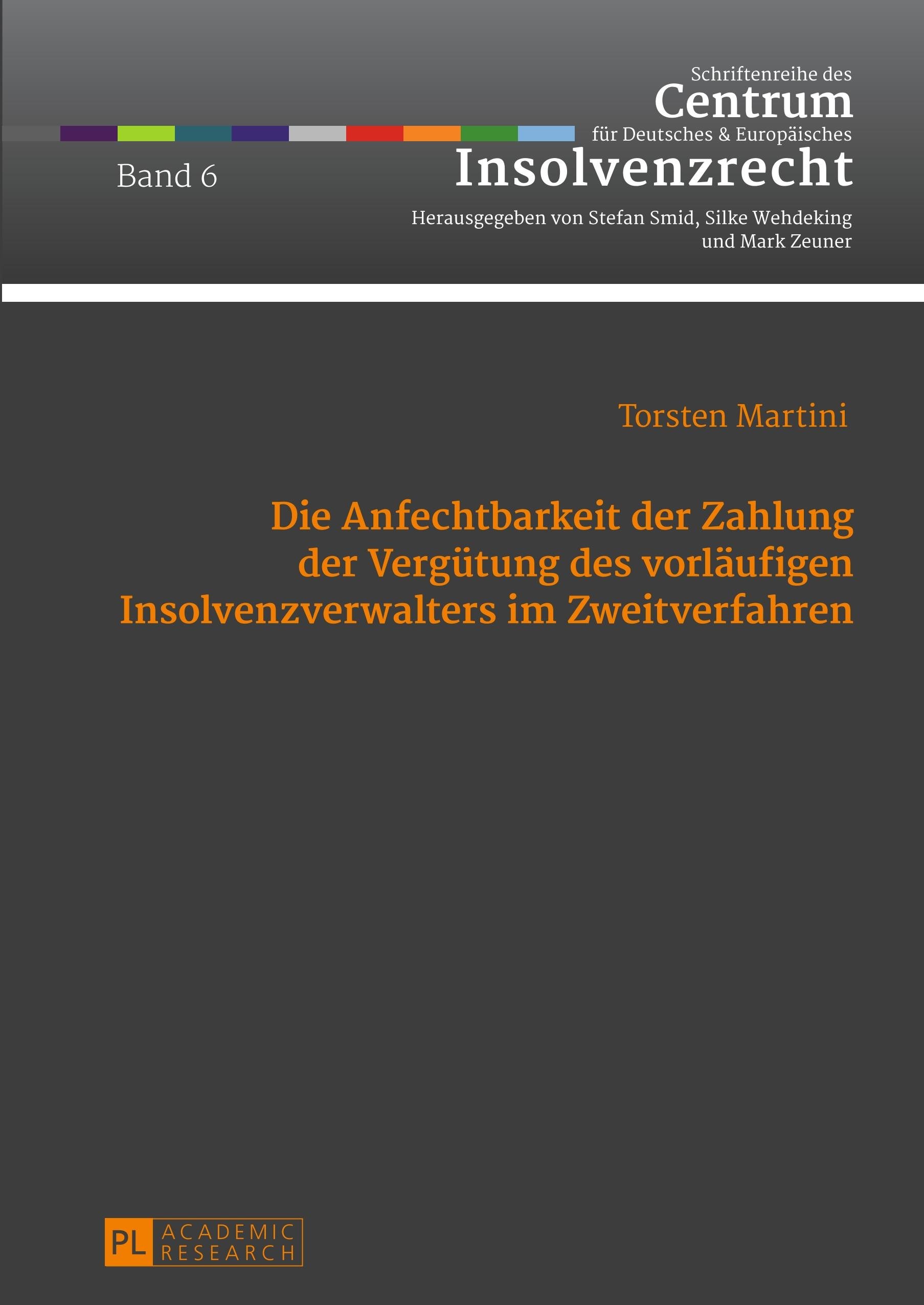 Schriftenreihe des
Centrum
für Deutsches & Europäisches
Insolvenzrecht

Band 6

Herausgegeben von Stefan Smid, Silke Wehdeking und Mark Zeuner

Torsten Martini

Die Anfechtbarkeit der Zahlung der Vergütung des vorläufigen Insolvenzverwalters im Zweitverfahren

PL ACADEMIC RESEARCH